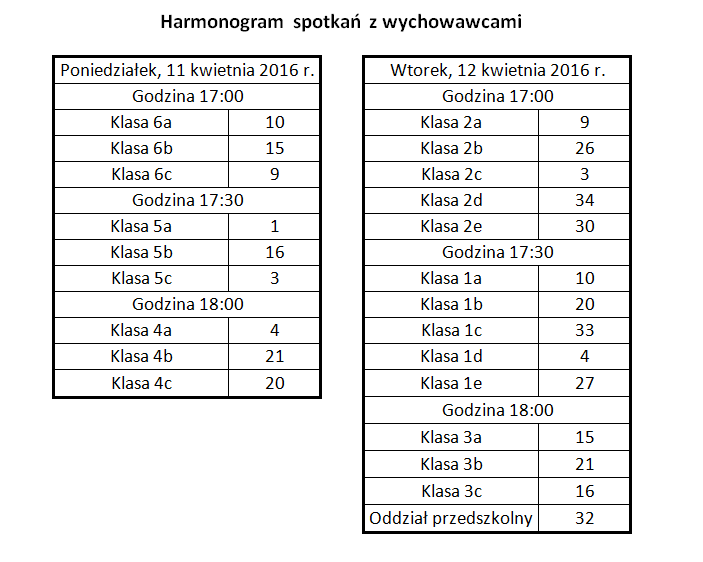 Harmonogram spotkań z wychowawcami

| Poniedziałek, 11 kwietnia 2016 r. | |
|---|---|
| Godzina 17:00 | |
| Klasa 6a | 10 |
| Klasa 6b | 15 |
| Klasa 6c | 9 |
| Godzina 17:30 | |
| Klasa 5a | 1 |
| Klasa 5b | 16 |
| Klasa 5c | 3 |
| Godzina 18:00 | |
| Klasa 4a | 4 |
| Klasa 4b | 21 |
| Klasa 4c | 20 |

| Wtorek, 12 kwietnia 2016 r. | |
|---|---|
| Godzina 17:00 | |
| Klasa 2a | 9 |
| Klasa 2b | 26 |
| Klasa 2c | 3 |
| Klasa 2d | 34 |
| Klasa 2e | 30 |
| Godzina 17:30 | |
| Klasa 1a | 10 |
| Klasa 1b | 20 |
| Klasa 1c | 33 |
| Klasa 1d | 4 |
| Klasa 1e | 27 |
| Godzina 18:00 | |
| Klasa 3a | 15 |
| Klasa 3b | 21 |
| Klasa 3c | 16 |
| Oddział przedszkolny | 32 |